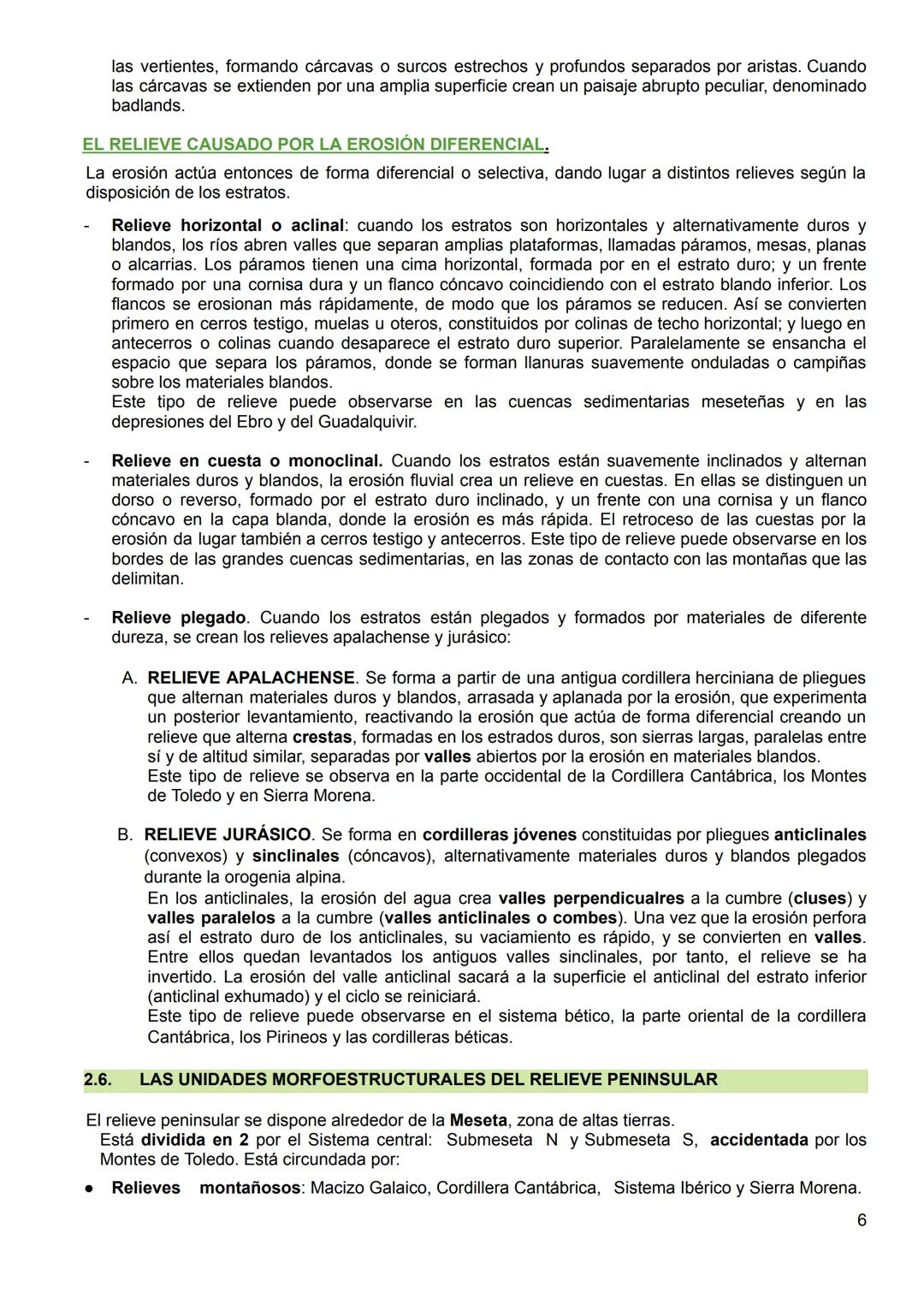 las vertientes, formando cárcavas o surcos estrechos y profundos separados por aristas. Cuando las cárcavas se extienden por una amplia superficie crean un paisaje abrupto peculiar, denominado badlands.

EL RELIEVE CAUSADO POR LA EROSIÓN DIFERENCIAL.

La erosión actúa entonces de forma diferencial o selectiva, dando lugar a distintos relieves según la disposición de los estratos.

- Relieve horizontal o aclinal: cuando los estratos son horizontales y alternativamente duros y blandos, los ríos abren valles que separan amplias plataformas, llamadas páramos, mesas, planas o alcarrias. Los páramos tienen una cima horizontal, formada por en el estrato duro; y un frente formado por una cornisa dura y un flanco cóncavo coincidiendo con el estrato blando inferior. Los flancos se erosionan más rápidamente, de modo que los páramos se reducen. Así se convierten primero en cerros testigo, muelas u oteros, constituidos por colinas de techo horizontal; y luego en antecerros o colinas cuando desaparece el estrato duro superior. Paralelamente se ensancha el espacio que separa los páramos, donde se forman llanuras suavemente onduladas o campiñas sobre los materiales blandos.
Este tipo de relieve puede observarse en las cuencas sedimentarias meseteñas y en las depresiones del Ebro y del Guadalquivir.

- Relieve en cuesta o monoclinal. Cuando los estratos están suavemente inclinados y alternan materiales duros y blandos, la erosión fluvial crea un relieve en cuestas. En ellas se distinguen un dorso o reverso, formado por el estrato duro inclinado, y un frente con una cornisa y un flanco cóncavo en la capa blanda, donde la erosión es más rápida. El retroceso de las cuestas por la erosión da lugar también a cerros testigo y antecerros. Este tipo de relieve puede observarse en los bordes de las grandes cuencas sedimentarias, en las zonas de contacto con las montañas que las delimitan.

- Relieve plegado. Cuando los estratos están plegados y formados por materiales de diferente dureza, se crean los relieves apalachense y jurásico:

A. RELIEVE APALACHENSE. Se forma a partir de una antigua cordillera herciniana de pliegues que alternan materiales duros y blandos, arrasada y aplanada por la erosión, que experimenta un posterior levantamiento, reactivando la erosión que actúa de forma diferencial creando un relieve que alterna crestas, formadas en los estrados duros, son sierras largas, paralelas entre sí y de altitud similar, separadas por valles abiertos por la erosión en materiales blandos.
Este tipo de relieve se observa en la parte occidental de la Cordillera Cantábrica, los Montes de Toledo y en Sierra Morena.

B. RELIEVE JURÁSICO. Se forma en cordilleras jóvenes constituidas por pliegues anticlinales (convexos) y sinclinales (cóncavos), alternativamente materiales duros y blandos plegados durante la orogenia alpina.
En los anticlinales, la erosión del agua crea valles perpendicualres a la cumbre (cluses) y valles paralelos a la cumbre (valles anticlinales o combes). Una vez que la erosión perfora así el estrato duro de los anticlinales, su vaciamiento es rápido, y se convierten en valles. Entre ellos quedan levantados los antiguos valles sinclinales, por tanto, el relieve se ha invertido. La erosión del valle anticlinal sacará a la superficie el anticlinal del estrato inferior (anticlinal exhumado) y el ciclo se reiniciará.
Este tipo de relieve puede observarse en el sistema bético, la parte oriental de la cordillera Cantábrica, los Pirineos y las cordilleras béticas.

2.6. LAS UNIDADES MORFOESTRUCTURALES DEL RELIEVE PENINSULAR

El relieve peninsular se dispone alrededor de la Meseta, zona de altas tierras.
Está dividida en 2 por el Sistema central: Submeseta N y Submeseta S, accidentada por los Montes de Toledo. Está circundada por:

● Relieves montañosos: Macizo Galaico, Cordillera Cantábrica, Sistema Ibérico y Sierra Morena.

6